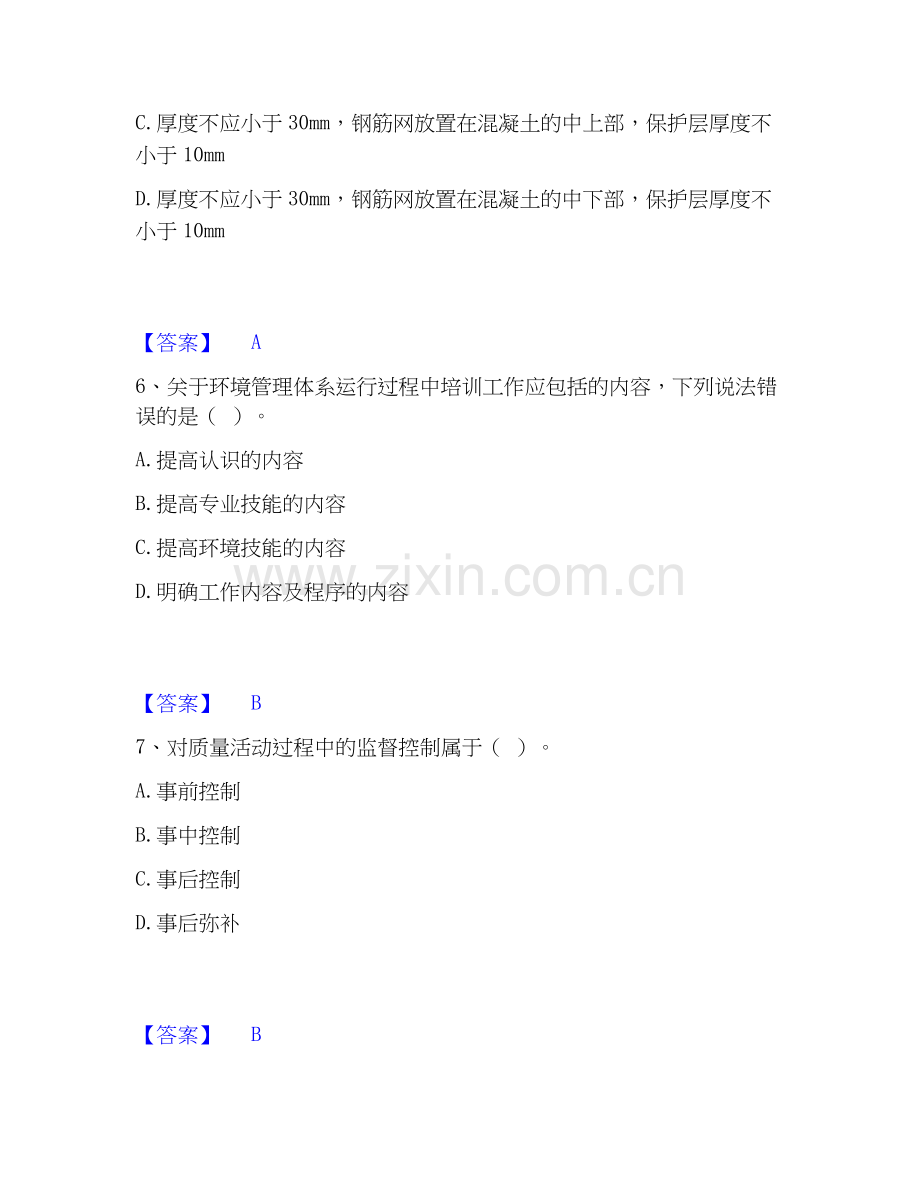 C.厚度不应小于30mm，钢筋网放置在混凝土的中上部，保护层厚度不小于10mm

D.厚度不应小于30mm，钢筋网放置在混凝土的中下部，保护层厚度不小于10mm

【答案】 A

6、关于环境管理体系运行过程中培训工作应包括的内容，下列说法错误的是（ ）。

A.提高认识的内容

B.提高专业技能的内容

C.提高环境技能的内容

D.明确工作内容及程序的内容

【答案】 B

7、对质量活动过程中的监督控制属于（ ）。

A.事前控制

B.事中控制

C.事后控制

D.事后弥补

【答案】 B

www.zixin.com.cn